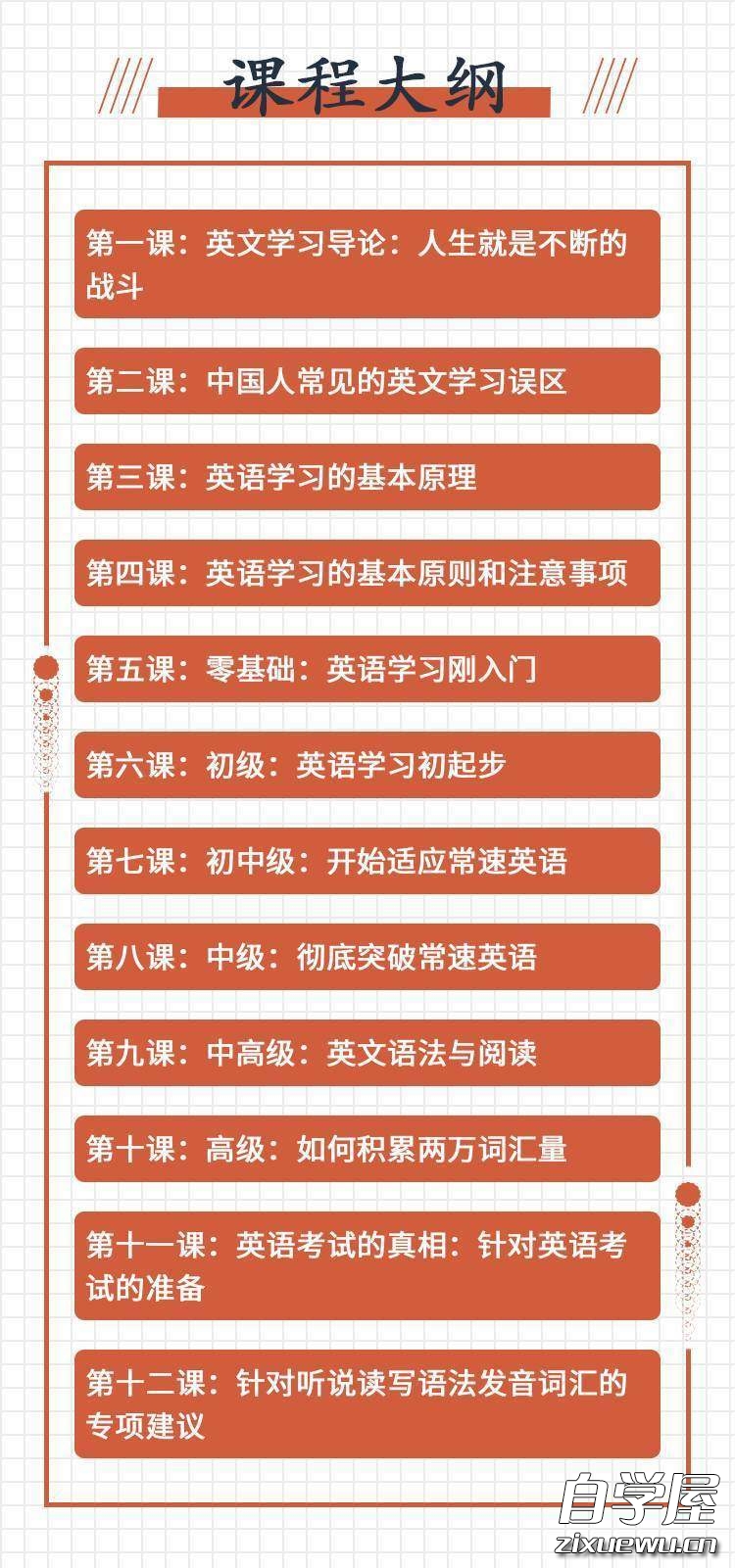 课程大纲

第一课：英文学习导论：人生就是不断的战斗

第二课：中国人常见的英文学习误区

第三课：英语学习的基本原理

第四课：英语学习的基本原则和注意事项

第五课：零基础：英语学习刚入门

第六课：初级：英语学习初起步

第七课：初中级：开始适应常速英语

第八课：中级：彻底突破常速英语

第九课：中高级：英文语法与阅读

第十课：高级：如何积累两万词汇量

第十一课：英语考试的真相：针对英语考试的准备

第十二课：针对听说读写语法发音词汇的专项建议

自学屋
zixuewu.cn